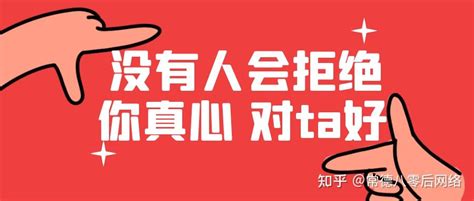 没有人会拒绝
你真心 对ta好

知乎 @常德八零后网络